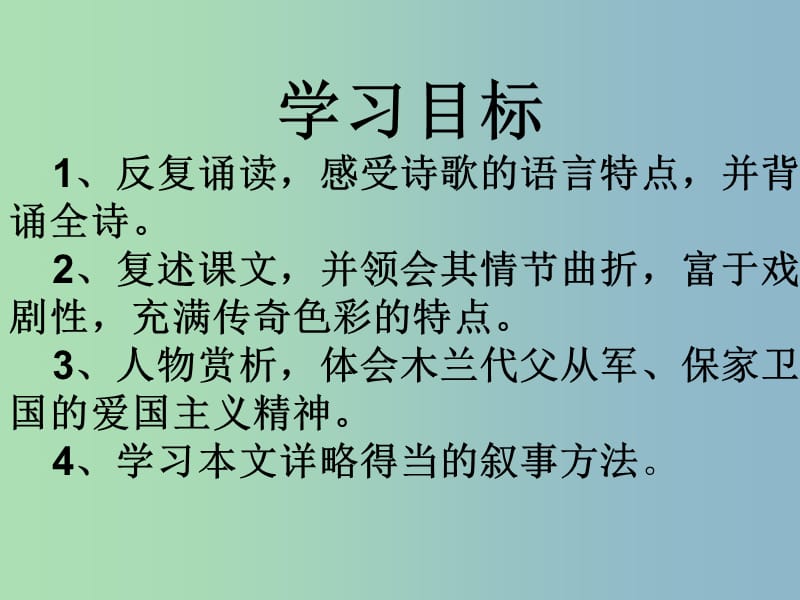 学习目标

1、反复诵读，感受诗歌的语言特点，并背诵全诗。

2、复述课文，并领会其情节曲折，富于戏剧性，充满传奇色彩的特点。

3、人物赏析，体会木兰代父从军、保家卫国的爱国主义精神。

4、学习本文详略得当的叙事方法。